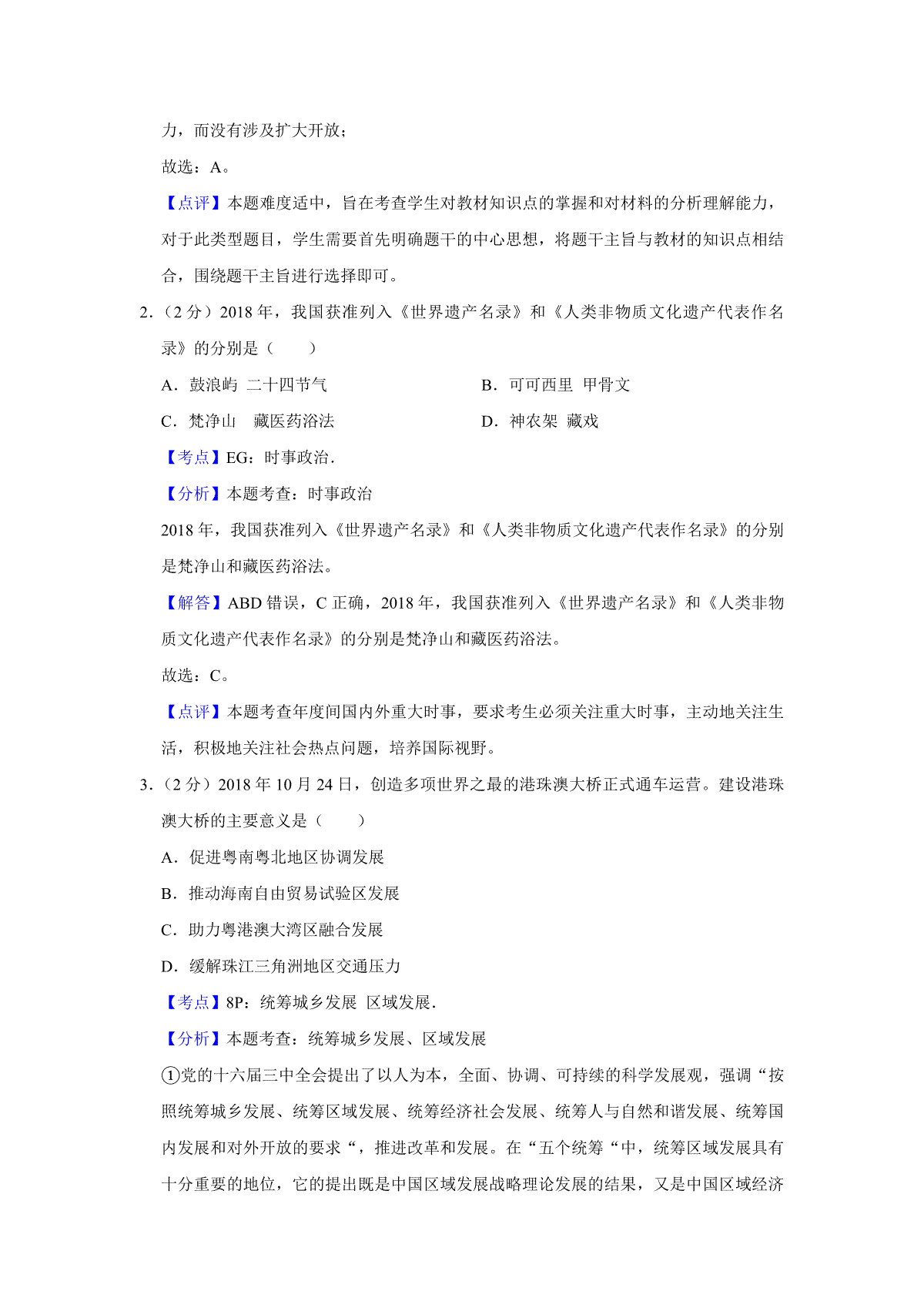 力，而没有涉及扩大开放；

故选：A。

【点评】本题难度适中，旨在考查学生对教材知识点的掌握和对材料的分析理解能力，对于此类型题目，学生需要首先明确题干的中心思想，将题干主旨与教材的知识点相结合，围绕题干主旨进行选择即可。

2.（2 分）2018 年，我国获准列入《世界遗产名录》和《人类非物质文化遗产代表作名录》的分别是（　　）

A．鼓浪屿 二十四节气

B．可可西里 甲骨文

C．梵净山　藏医药浴法

D．神农架 藏戏

【考点】EG：时事政治．

【分析】本题考查：时事政治

2018 年，我国获准列入《世界遗产名录》和《人类非物质文化遗产代表作名录》的分别是梵净山和藏医药浴法。

【解答】ABD 错误，C 正确，2018 年，我国获准列入《世界遗产名录》和《人类非物质文化遗产代表作名录》的分别是梵净山和藏医药浴法。

故选：C。

【点评】本题考查年度间国内外重大时事，要求考生必须关注重大时事，主动地关注生活，积极地关注社会热点问题，培养国际视野。

3.（2 分）2018 年 10 月 24 日，创造多项世界之最的港珠澳大桥正式通车运营。建设港珠澳大桥的主要意义是（　　）

A．促进粤南粤北地区协调发展

B．推动海南自由贸易试验区发展

C．助力粤港澳大湾区融合发展

D．缓解珠江三角洲地区交通压力

【考点】8P：统筹城乡发展 区域发展．

【分析】本题考查：统筹城乡发展、区域发展

①党的十六届三中全会提出了以人为本，全面、协调、可持续的科学发展观，强调“按照统筹城乡发展、统筹区域发展、统筹经济社会发展、统筹人与自然和谐发展、统筹国内发展和对外开放的要求“，推进改革和发展。在“五个统筹“中，统筹区域发展具有十分重要的地位，它的提出既是中国区域发展战略理论发展的结果，又是中国区域经济